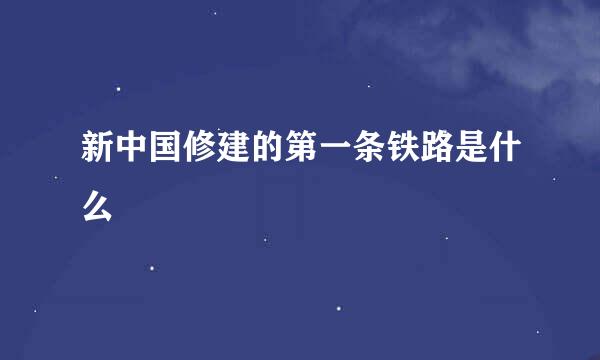 新中国修建的第一条铁路是什么